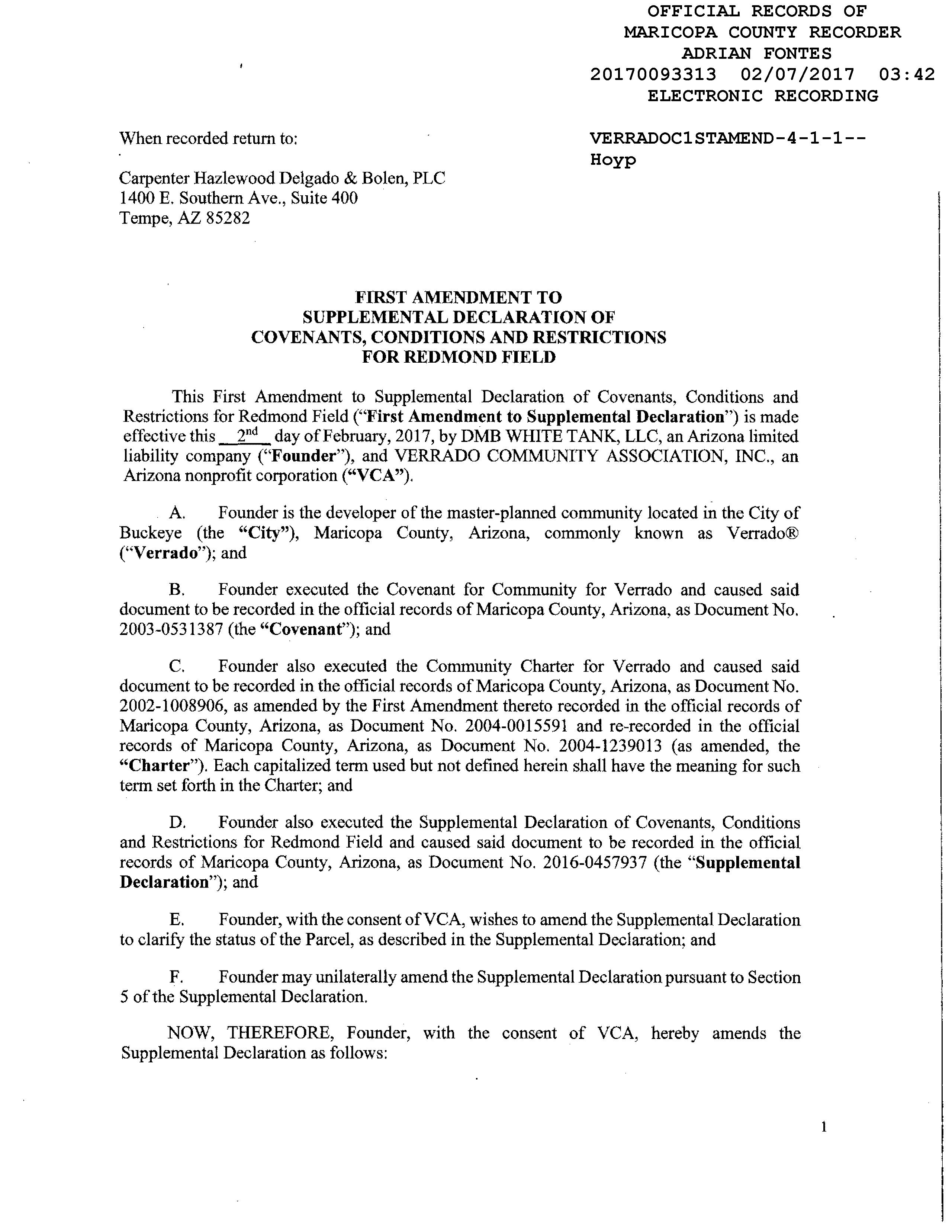 OFFICIAL RECORDS OF
MARICOPA COUNTY RECORDER
ADRIAN FONTES
20170093313 02/07/2017 03:42
ELECTRONIC RECORDING

When recorded return to:

VERRADOC1STAMEND-4-1-1--
Hoyp

Carpenter Hazlewood Delgado & Bolen, PLC
1400 E. Southern Ave., Suite 400
Tempe, AZ 85282

FIRST AMENDMENT TO
SUPPLEMENTAL DECLARATION OF
COVENANTS, CONDITIONS AND RESTRICTIONS
FOR REDMOND FIELD

This First Amendment to Supplemental Declaration of Covenants, Conditions and Restrictions for Redmond Field ("First Amendment to Supplemental Declaration") is made effective this 2nd day of February, 2017, by DMB WHITE TANK, LLC, an Arizona limited liability company ("Founder"), and VERRADO COMMUNITY ASSOCIATION, INC., an Arizona nonprofit corporation ("VCA").

A. Founder is the developer of the master-planned community located in the City of Buckeye (the "City"), Maricopa County, Arizona, commonly known as Verrado® ("Verrado"); and

B. Founder executed the Covenant for Community for Verrado and caused said document to be recorded in the official records of Maricopa County, Arizona, as Document No. 2003-0531387 (the "Covenant"); and

C. Founder also executed the Community Charter for Verrado and caused said document to be recorded in the official records of Maricopa County, Arizona, as Document No. 2002-1008906, as amended by the First Amendment thereto recorded in the official records of Maricopa County, Arizona, as Document No. 2004-0015591 and re-recorded in the official records of Maricopa County, Arizona, as Document No. 2004-1239013 (as amended, the "Charter"). Each capitalized term used but not defined herein shall have the meaning for such term set forth in the Charter; and

D. Founder also executed the Supplemental Declaration of Covenants, Conditions and Restrictions for Redmond Field and caused said document to be recorded in the official records of Maricopa County, Arizona, as Document No. 2016-0457937 (the "Supplemental Declaration"); and

E. Founder, with the consent of VCA, wishes to amend the Supplemental Declaration to clarify the status of the Parcel, as described in the Supplemental Declaration; and

F. Founder may unilaterally amend the Supplemental Declaration pursuant to Section 5 of the Supplemental Declaration.

NOW, THEREFORE, Founder, with the consent of VCA, hereby amends the Supplemental Declaration as follows:

1